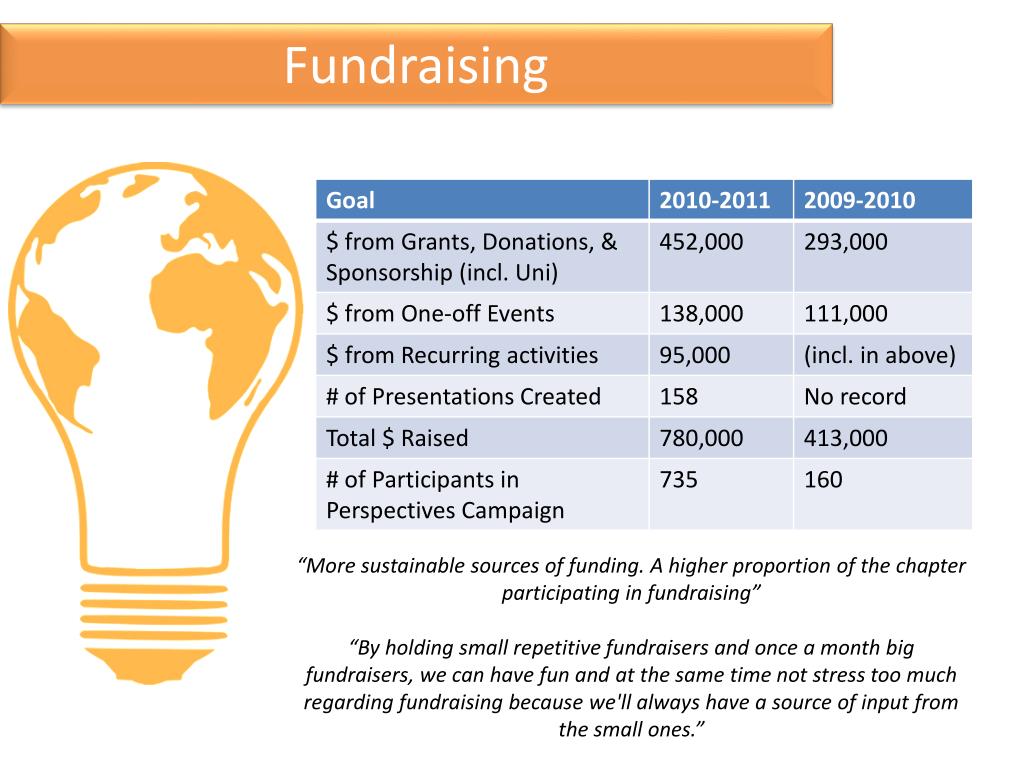 Fundraising

| Goal | 2010-2011 | 2009-2010 |
|---|---|---|
| \$ from Grants, Donations, & Sponsorship (incl. Uni) | 452,000 | 293,000 |
| \$ from One-off Events | 138,000 | 111,000 |
| \$ from Recurring activities | 95,000 | (incl. in above) |
| # of Presentations Created | 158 | No record |
| Total \$ Raised | 780,000 | 413,000 |
| # of Participants in Perspectives Campaign | 735 | 160 |

“More sustainable sources of funding. A higher proportion of the chapter participating in fundraising”

“By holding small repetitive fundraisers and once a month big fundraisers, we can have fun and at the same time not stress too much regarding fundraising because we'll always have a source of input from the small ones.”